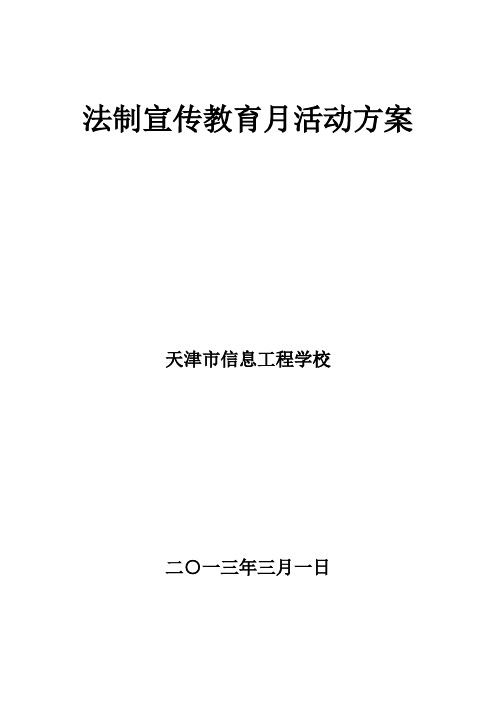 法制宣传教育月活动方案

天津市信息工程学校

二〇一三年三月一日